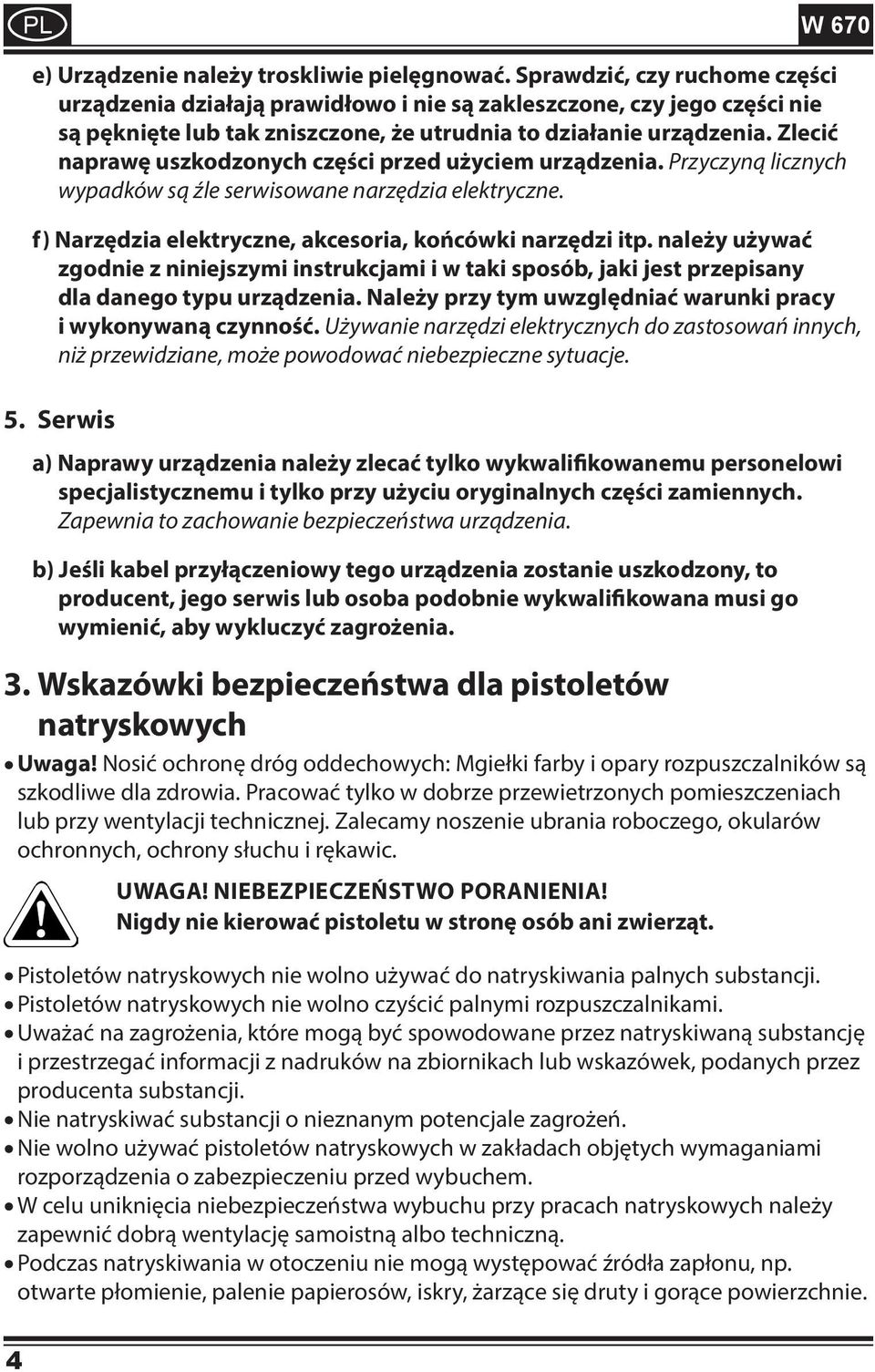 PL

W 670

e) Urządzenie należy troskliwie pielęgnować. Sprawdzić, czy ruchome części urządzenia działają prawidłowo i nie są zakleszczone, czy jego części nie są pęknięte lub tak zniszczone, że utrudnia to działanie urządzenia. Zlecić naprawę uszkodzonych części przed użyciem urządzenia. Przyczyną licznych wypadków są źle serwisowane narzędzia elektryczne.

f) Narzędzia elektryczne, akcesoria, końcówki narzędzi itp. należy używać zgodnie z niniejszymi instrukcjami i w taki sposób, jaki jest przepisany dla danego typu urządzenia. Należy przy tym uwzględniać warunki pracy i wykonywaną czynność. Używanie narzędzi elektrycznych do zastosowań innych, niż przewidziane, może powodować niebezpieczne sytuacje.

5. Serwis

a) Naprawy urządzenia należy zlecać tylko wykwalifikowanemu personelowi specjalistycznemu i tylko przy użyciu oryginalnych części zamiennych. Zapewnia to zachowanie bezpieczeństwa urządzenia.

b) Jeśli kabel przyłączeniowy tego urządzenia zostanie uszkodzony, to producent, jego serwis lub osoba podobnie wykwalifikowana musi go wymienić, aby wykluczyć zagrożenia.

3. Wskazówki bezpieczeństwa dla pistoletów natryskowych

• Uwaga! Nosić ochronę dróg oddechowych: Mgiełki farby i opary rozpuszczalników są szkodliwe dla zdrowia. Pracować tylko w dobrze przewietrzonych pomieszczeniach lub przy wentylacji technicznej. Zalecamy noszenie ubrania roboczego, okularów ochronnych, ochrony słuchu i rękawic.

UWAGA! NIEBEZPIECZEŃSTWO PORANIENIA!
Nigdy nie kierować pistoletu w stronę osób ani zwierząt.

• Pistoletów natryskowych nie wolno używać do natryskiwania palnych substancji.
• Pistoletów natryskowych nie wolno czyścić palnymi rozpuszczalnikami.
• Uważać na zagrożenia, które mogą być spowodowane przez natryskiwaną substancję i przestrzegać informacji z nadruków na zbiornikach lub wskazówek, podanych przez producenta substancji.
• Nie natryskiwać substancji o nieznanym potencjale zagrożeń.
• Nie wolno używać pistoletów natryskowych w zakładach objętych wymaganiami rozporządzenia o zabezpieczeniu przed wybuchem.
• W celu uniknięcia niebezpieczeństwa wybuchu przy pracach natryskowych należy zapewnić dobrą wentylację samoistną albo techniczną.
• Podczas natryskiwania w otoczeniu nie mogą występować źródła zapłonu, np. otwarte płomienie, palenie papierosów, iskry, żarzące się druty i gorące powierzchnie.

4